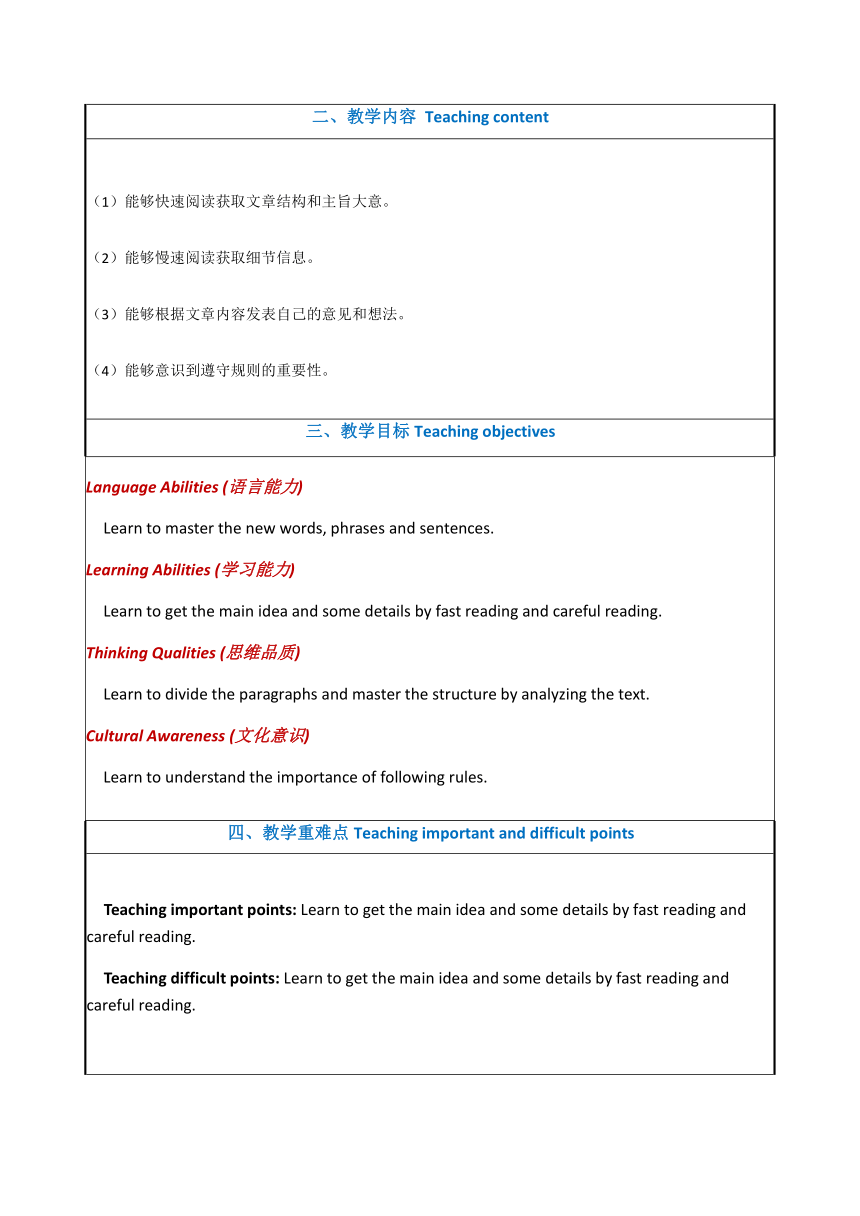 二、教学内容 Teaching content

（1）能够快速阅读获取文章结构和主旨大意。

（2）能够慢速阅读获取细节信息。

（3）能够根据文章内容发表自己的意见和想法。

（4）能够意识到遵守规则的重要性。

三、教学目标 Teaching objectives

Language Abilities (语言能力)

Learn to master the new words, phrases and sentences.

Learning Abilities (学习能力)

Learn to get the main idea and some details by fast reading and careful reading.

Thinking Qualities (思维品质)

Learn to divide the paragraphs and master the structure by analyzing the text.

Cultural Awareness (文化意识)

Learn to understand the importance of following rules.

四、教学重难点 Teaching important and difficult points

Teaching important points: Learn to get the main idea and some details by fast reading and careful reading.

Teaching difficult points: Learn to get the main idea and some details by fast reading and careful reading.